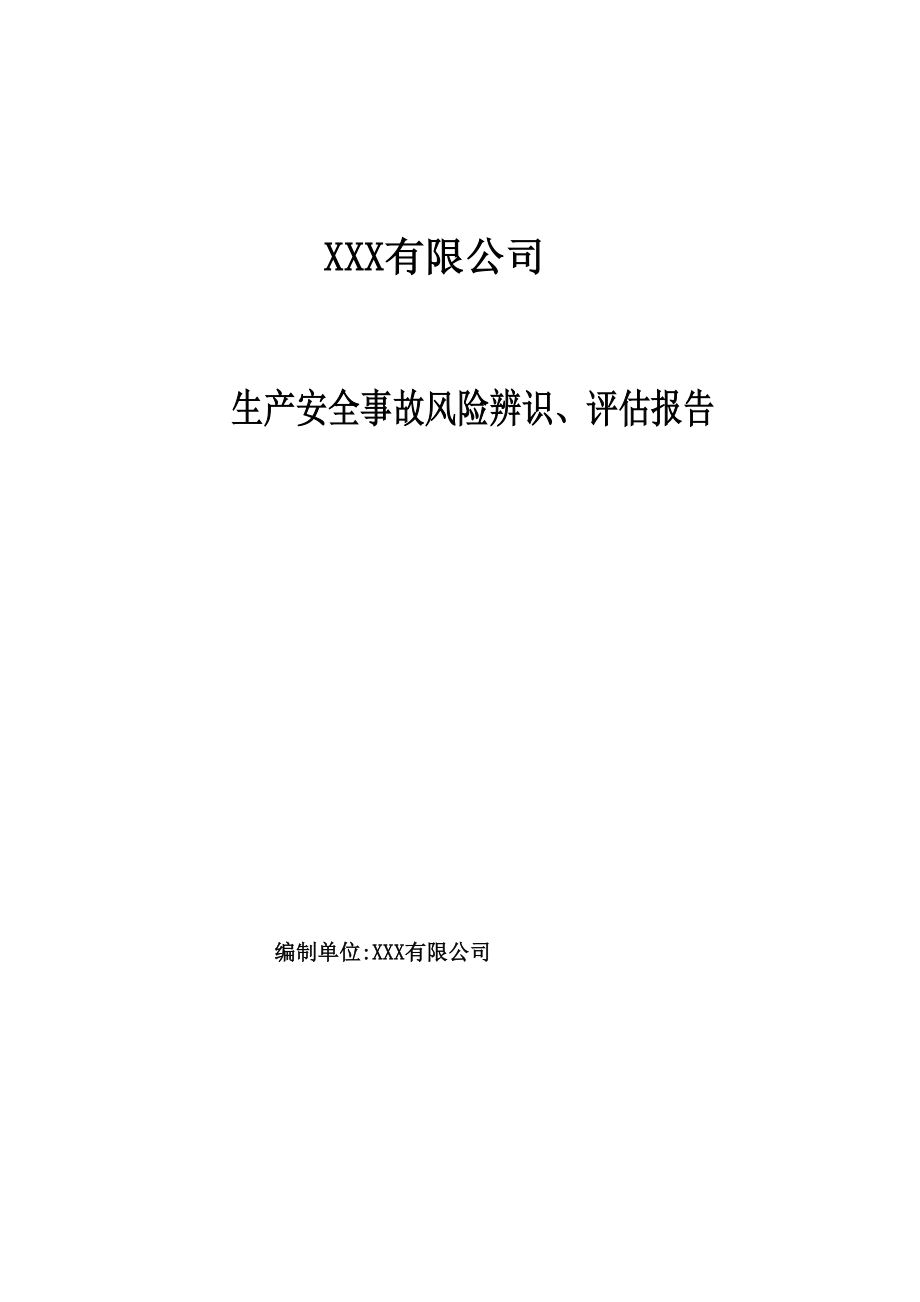 XXX有限公司

生产安全事故风险辨识、评估报告

编制单位:XXX有限公司